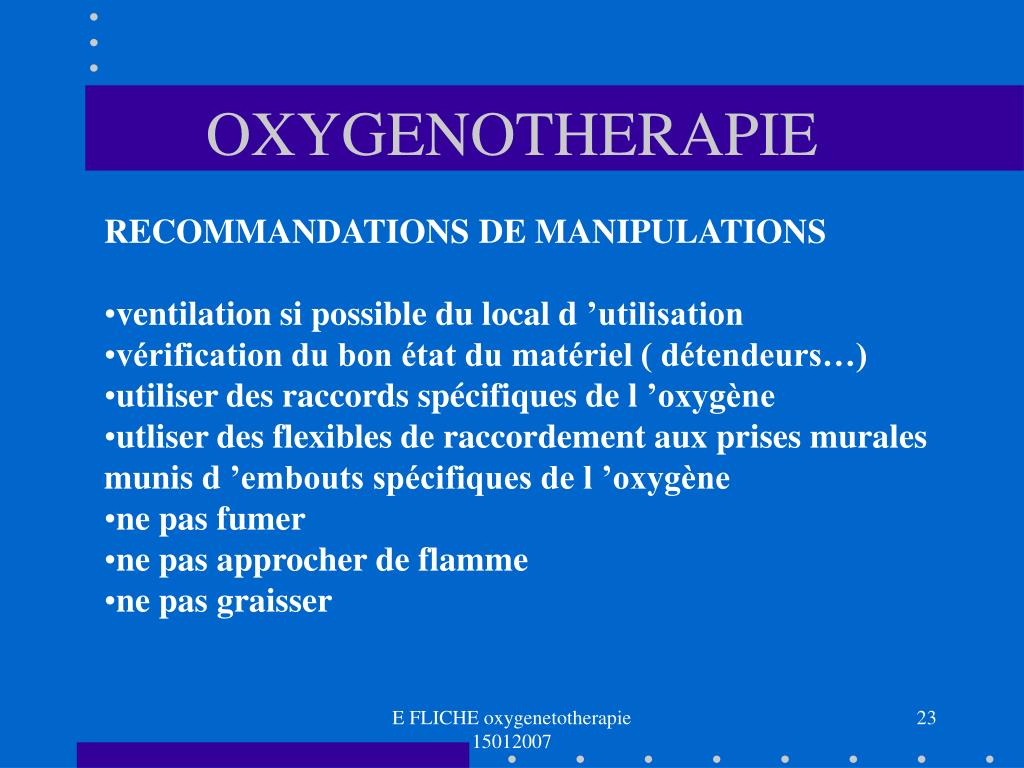 OXYGENOTHERAPIE

RECOMMANDATIONS DE MANIPULATIONS

•ventilation si possible du local d ’utilisation
•vérification du bon état du matériel ( détendeurs…)
•utiliser des raccords spécifiques de l ’oxygène
•utliser des flexibles de raccordement aux prises murales munis d ’embouts spécifiques de l ’oxygène
•ne pas fumer
•ne pas approcher de flamme
•ne pas graisser

E FLICHE oxygenetotherapie 15012007

23